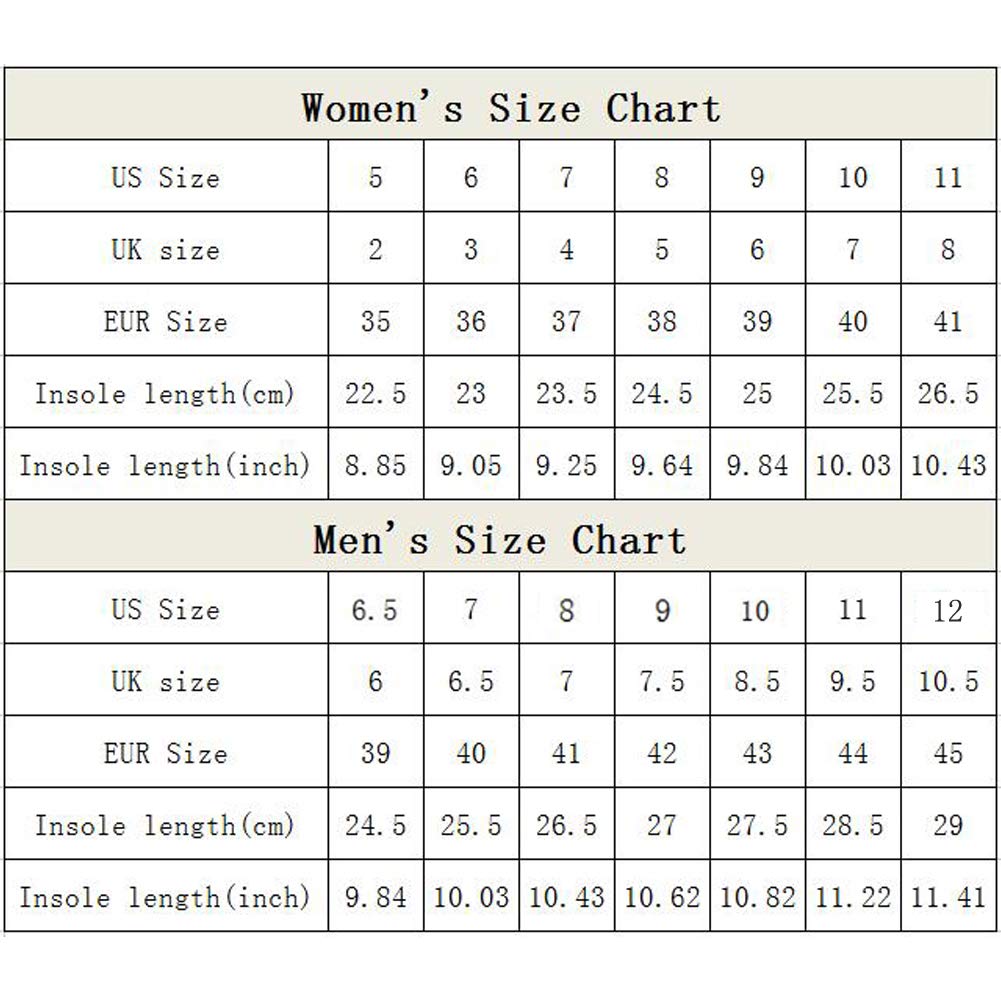 Women's Size Chart

| US Size | 5 | 6 | 7 | 8 | 9 | 10 | 11 |
|---|---|---|---|---|---|---|---|
| UK size | 2 | 3 | 4 | 5 | 6 | 7 | 8 |
| EUR Size | 35 | 36 | 37 | 38 | 39 | 40 | 41 |
| Insole length(cm) | 22.5 | 23 | 23.5 | 24.5 | 25 | 25.5 | 26.5 |
| Insole length(inch) | 8.85 | 9.05 | 9.25 | 9.64 | 9.84 | 10.03 | 10.43 |

Men's Size Chart

| US Size | 6.5 | 7 | 8 | 9 | 10 | 11 | 12 |
|---|---|---|---|---|---|---|---|
| UK size | 6 | 6.5 | 7 | 7.5 | 8.5 | 9.5 | 10.5 |
| EUR Size | 39 | 40 | 41 | 42 | 43 | 44 | 45 |
| Insole length(cm) | 24.5 | 25.5 | 26.5 | 27 | 27.5 | 28.5 | 29 |
| Insole length(inch) | 9.84 | 10.03 | 10.43 | 10.62 | 10.82 | 11.22 | 11.41 |